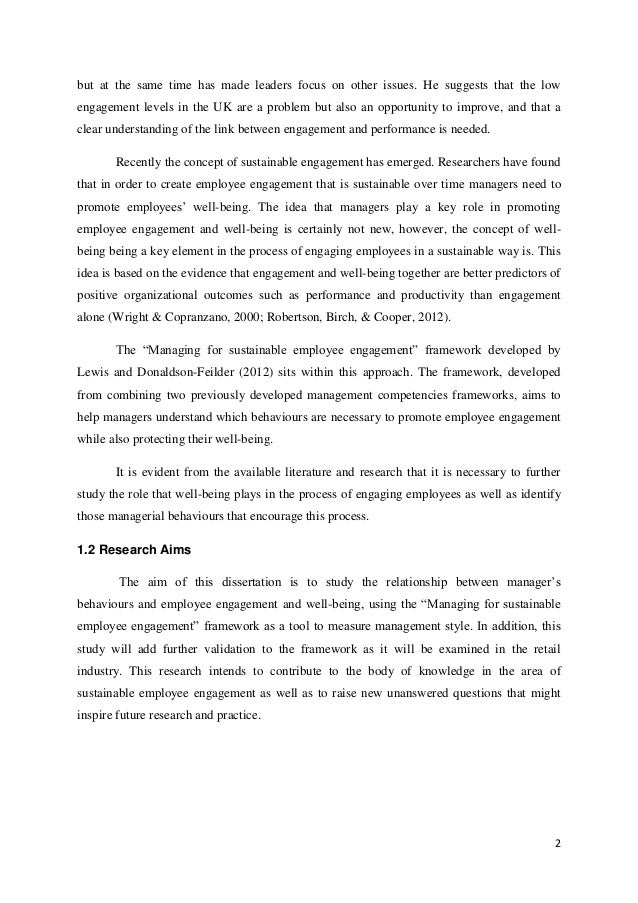 but at the same time has made leaders focus on other issues. He suggests that the low engagement levels in the UK are a problem but also an opportunity to improve, and that a clear understanding of the link between engagement and performance is needed.

Recently the concept of sustainable engagement has emerged. Researchers have found that in order to create employee engagement that is sustainable over time managers need to promote employees' well-being. The idea that managers play a key role in promoting employee engagement and well-being is certainly not new, however, the concept of well-being being a key element in the process of engaging employees in a sustainable way is. This idea is based on the evidence that engagement and well-being together are better predictors of positive organizational outcomes such as performance and productivity than engagement alone (Wright & Copranzano, 2000; Robertson, Birch, & Cooper, 2012).

The "Managing for sustainable employee engagement" framework developed by Lewis and Donaldson-Feilder (2012) sits within this approach. The framework, developed from combining two previously developed management competencies frameworks, aims to help managers understand which behaviours are necessary to promote employee engagement while also protecting their well-being.

It is evident from the available literature and research that it is necessary to further study the role that well-being plays in the process of engaging employees as well as identify those managerial behaviours that encourage this process.

1.2 Research Aims

The aim of this dissertation is to study the relationship between manager's behaviours and employee engagement and well-being, using the "Managing for sustainable employee engagement" framework as a tool to measure management style. In addition, this study will add further validation to the framework as it will be examined in the retail industry. This research intends to contribute to the body of knowledge in the area of sustainable employee engagement as well as to raise new unanswered questions that might inspire future research and practice.

2